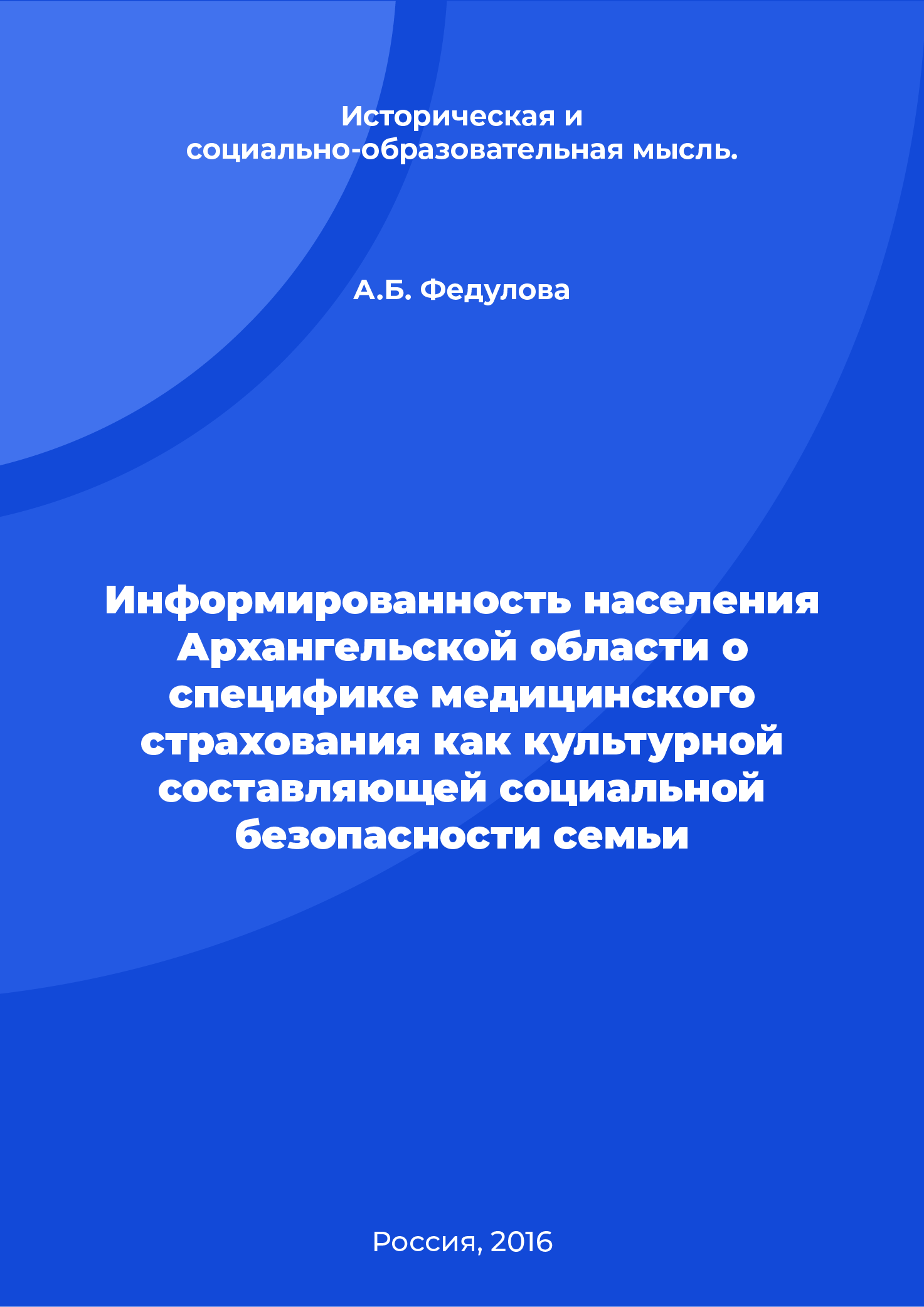 Историческая и социально-образовательная мысль.

А.Б. Федулова

Информированность населения Архангельской области о специфике медицинского страхования как культурной составляющей социальной безопасности семьи

Россия, 2016